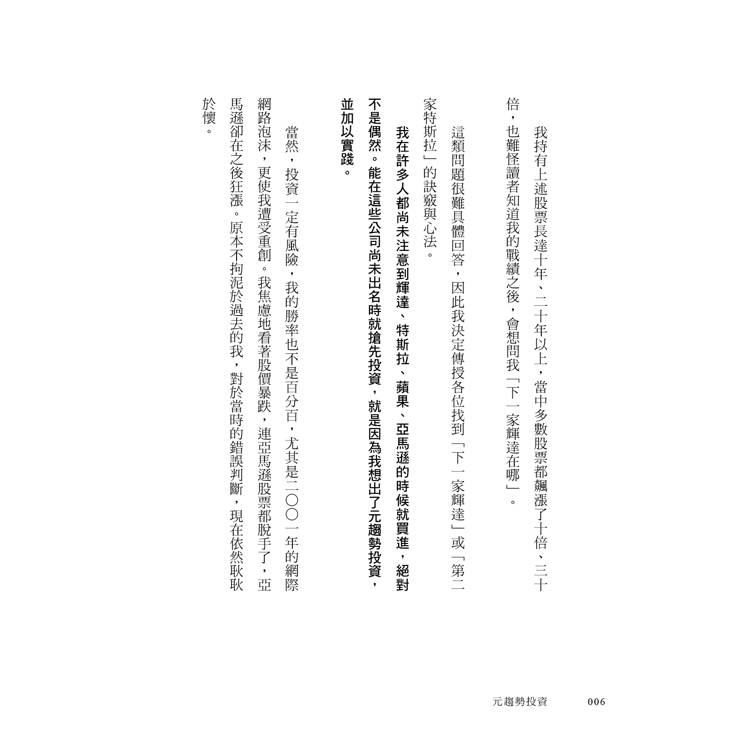 我持有上述股票長達十年、二十年以上，當中多數股票都飆漲了十倍、三十倍，也難怪讀者知道我的戰績之後，會想問我「下一家輝達在哪」。

這類問題很難具體回答，因此我決定傳授各位找到「下一家輝達」或「第二家特斯拉」的訣竅與心法。

我在許多人都尚未注意到輝達、特斯拉、蘋果、亞馬遜的時候就買進，絕對不是偶然。能在這些公司尚未出名時就搶先投資，就是因為我想出了元趨勢投資，並加以實踐。

當然，投資一定有風險，我的勝率也不是百分百，尤其是二〇〇一年的網際網路泡沫，更使我遭受重創。我焦慮地看著股價暴跌，連亞馬遜股票都脫手了，亞馬遜卻在之後狂漲。原本不拘泥於過去的我，對於當時的錯誤判斷，現在依然耿耿於懷。

元趨勢投資　006